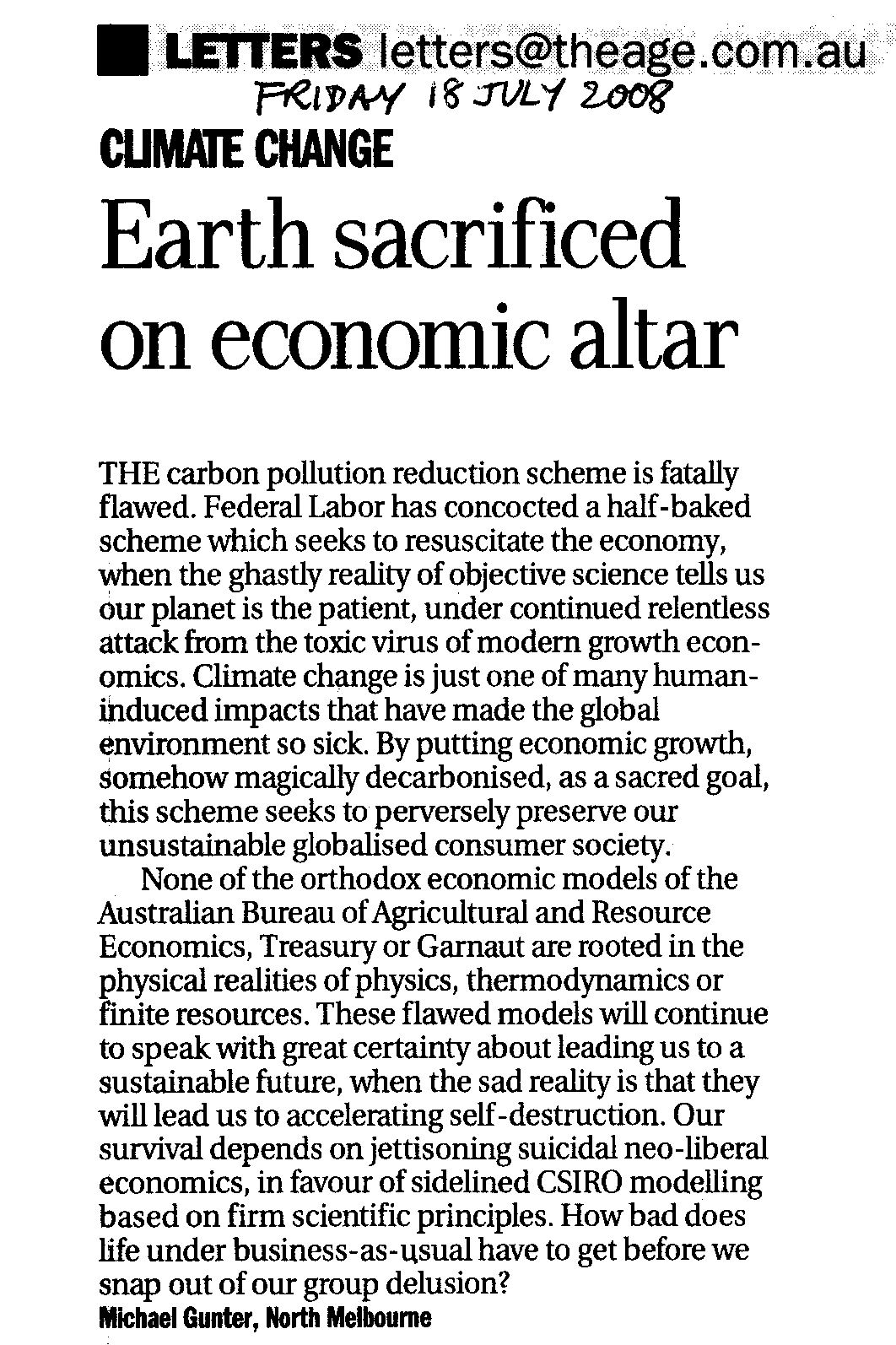 LETTERS letters@theage.com.au
FRIDAY 18 JULY 2008

CLIMATE CHANGE

Earth sacrificed on economic altar

THE carbon pollution reduction scheme is fatally flawed. Federal Labor has concocted a half-baked scheme which seeks to resuscitate the economy, when the ghastly reality of objective science tells us our planet is the patient, under continued relentless attack from the toxic virus of modern growth economics. Climate change is just one of many human-induced impacts that have made the global environment so sick. By putting economic growth, somehow magically decarbonised, as a sacred goal, this scheme seeks to perversely preserve our unsustainable globalised consumer society.

None of the orthodox economic models of the Australian Bureau of Agricultural and Resource Economics, Treasury or Garnaut are rooted in the physical realities of physics, thermodynamics or finite resources. These flawed models will continue to speak with great certainty about leading us to a sustainable future, when the sad reality is that they will lead us to accelerating self-destruction. Our survival depends on jettisoning suicidal neo-liberal economics, in favour of sidelined CSIRO modelling based on firm scientific principles. How bad does life under business-as-usual have to get before we snap out of our group delusion?
Michael Gunter, North Melbourne